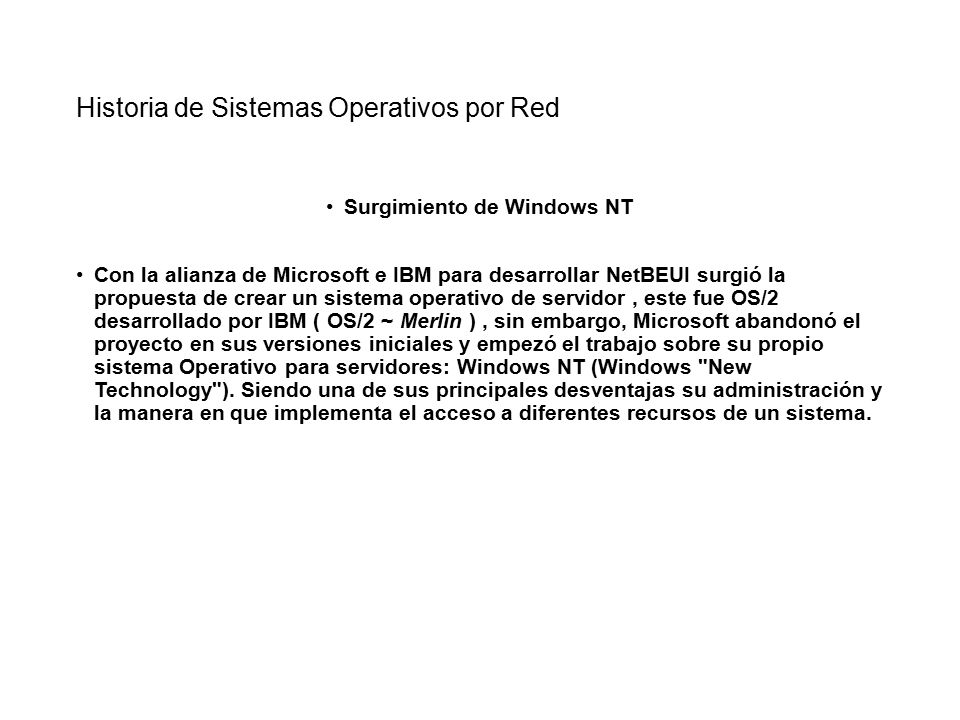 Historia de Sistemas Operativos por Red

• Surgimiento de Windows NT

• Con la alianza de Microsoft e IBM para desarrollar NetBEUI surgió la propuesta de crear un sistema operativo de servidor , este fue OS/2 desarrollado por IBM ( OS/2 ~ Merlin ) , sin embargo, Microsoft abandonó el proyecto en sus versiones iniciales y empezó el trabajo sobre su propio sistema Operativo para servidores: Windows NT (Windows "New Technology"). Siendo una de sus principales desventajas su administración y la manera en que implementa el acceso a diferentes recursos de un sistema.